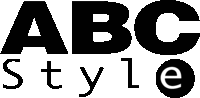 ABC
Style